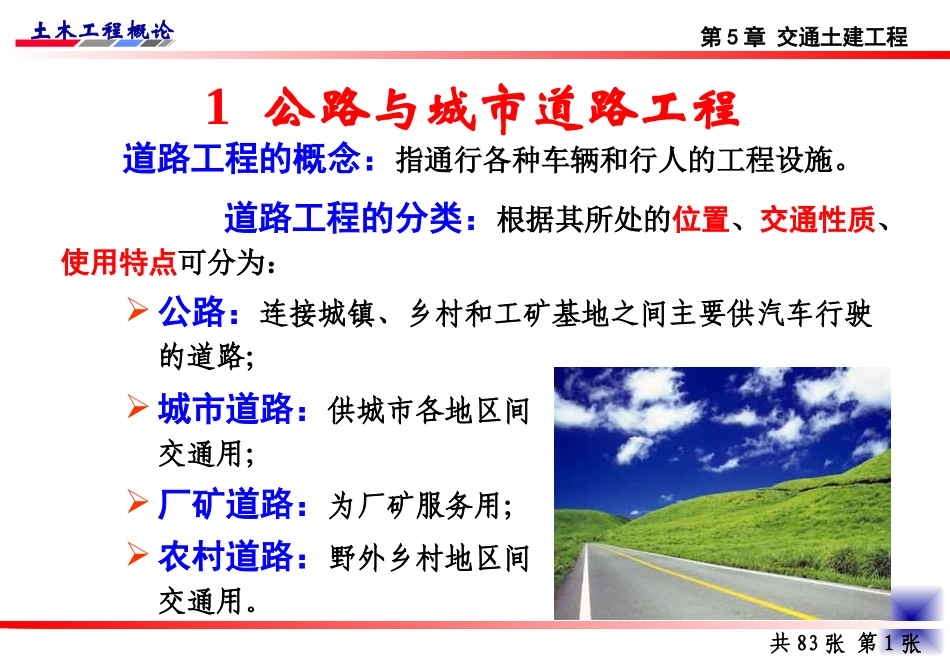 土木工程概论

第5章 交通土建工程

1 公路与城市道路工程

道路工程的概念：指通行各种车辆和行人的工程设施。

道路工程的分类：根据其所处的位置、交通性质、使用特点可分为：

➢ 公路：连接城镇、乡村和工矿基地之间主要供汽车行驶的道路；

➢ 城市道路：供城市各地区间交通用；

➢ 厂矿道路：为厂矿服务用；

➢ 农村道路：野外乡村地区间交通用。

共83张 第1张